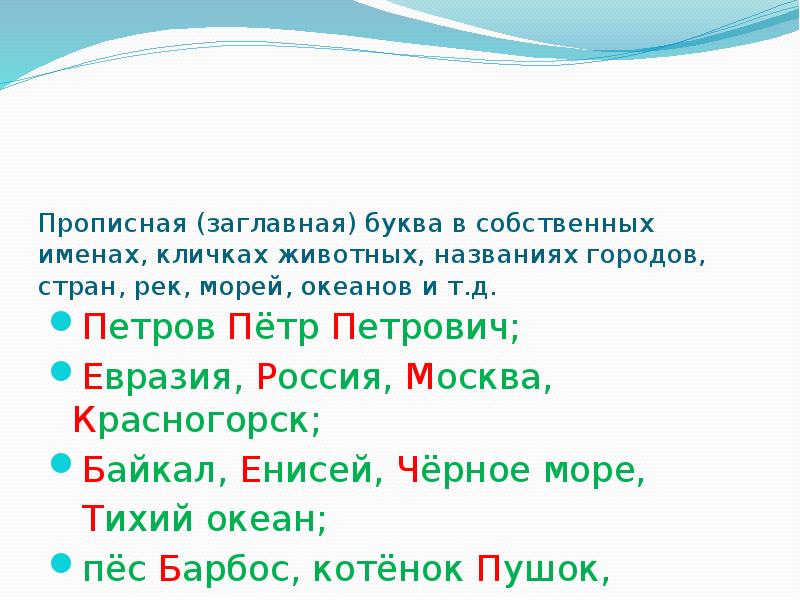 Прописная (заглавная) буква в собственных именах, кличках животных, названиях городов, стран, рек, морей, океанов и т.д.

Петров Пётр Петрович;

Евразия, Россия, Москва, Красногорск;

Байкал, Енисей, Чёрное море, Тихий океан;

пёс Барбос, котёнок Пушок,